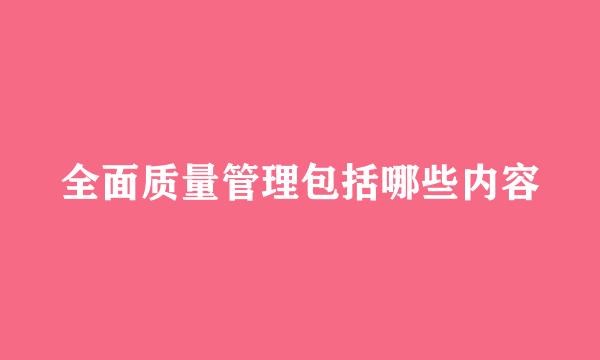 全面质量管理包括哪些内容